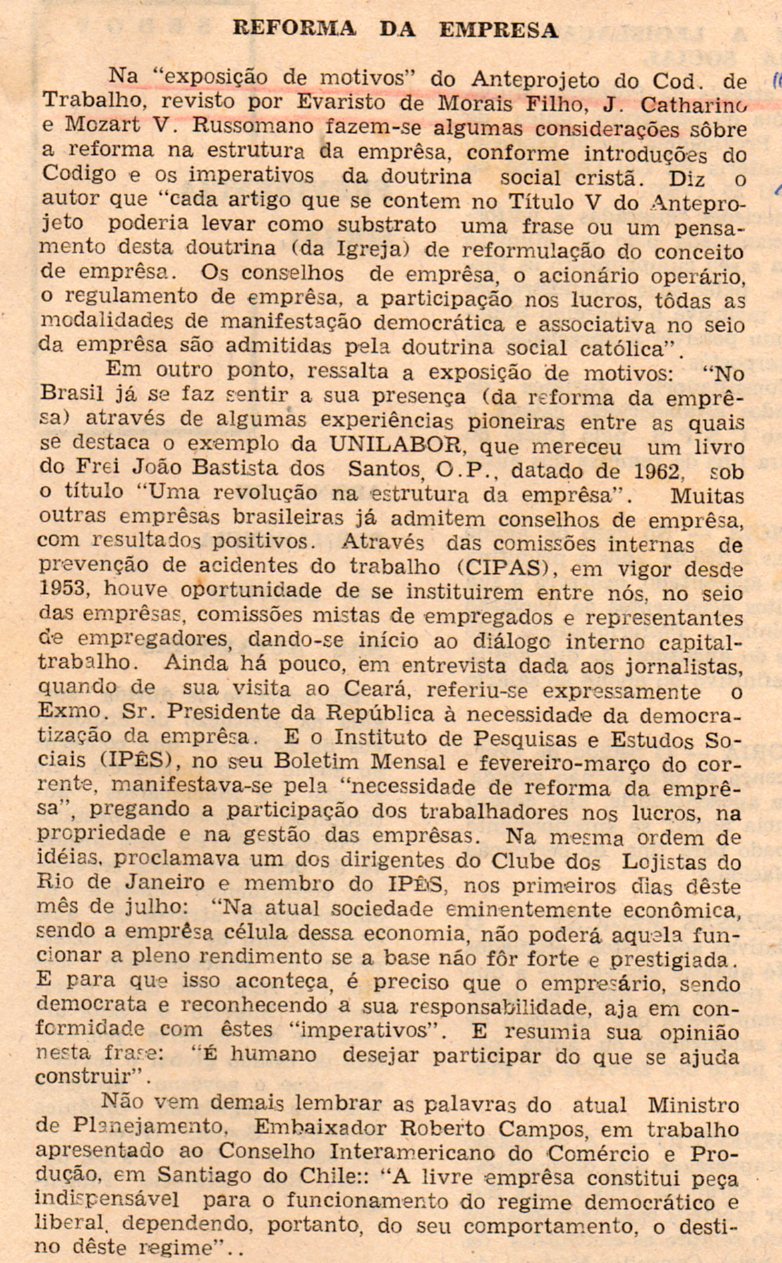 REFORMA DA EMPRESA

Na "exposição de motivos" do Anteprojeto do Cod. de Trabalho, revisto por Evaristo de Morais Filho, J. Catharino e Mozart V. Russomano fazem-se algumas considerações sôbre a reforma na estrutura da emprêsa, conforme introduções do Codigo e os imperativos da doutrina social cristã. Diz o autor que "cada artigo que se contem no Título V do Anteprojeto poderia levar como substrato uma frase ou um pensamento desta doutrina (da Igreja) de reformulação do conceito de emprêsa. Os conselhos de emprêsa, o acionário operário, o regulamento de emprêsa, a participação nos lucros, tôdas as modalidades de manifestação democrática e associativa no seio da emprêsa são admitidas pela doutrina social católica".

Em outro ponto, ressalta a exposição de motivos: "No Brasil já se faz sentir a sua presença (da reforma da emprêsa) através de algumas experiências pioneiras entre as quais se destaca o exemplo da UNILABOR, que mereceu um livro do Frei João Bastista dos Santos, O.P., datado de 1962, sob o título "Uma revolução na estrutura da emprêsa". Muitas outras emprêsas brasileiras já admitem conselhos de emprêsa, com resultados positivos. Através das comissões internas de prevenção de acidentes do trabalho (CIPAS), em vigor desde 1953, houve oportunidade de se instituirem entre nós, no seio das emprêsas, comissões mistas de empregados e representantes de empregadores, dando-se início ao diálogo interno capital-trabalho. Ainda há pouco, em entrevista dada aos jornalistas, quando de sua visita ao Ceará, referiu-se expressamente o Exmo. Sr. Presidente da República à necessidade da democratização da emprêsa. E o Instituto de Pesquisas e Estudos Sociais (IPÊS), no seu Boletim Mensal e fevereiro-março do corrente, manifestava-se pela "necessidade de reforma da emprêsa", pregando a participação dos trabalhadores nos lucros, na propriedade e na gestão das emprêsas. Na mesma ordem de idéias, proclamava um dos dirigentes do Clube dos Lojistas do Rio de Janeiro e membro do IPÊS, nos primeiros dias dêste mês de julho: "Na atual sociedade eminentemente econômica, sendo a emprêsa célula dessa economia, não poderá aquela funcionar a pleno rendimento se a base não fôr forte e prestigiada. E para que isso aconteça, é preciso que o empresário, sendo democrata e reconhecendo a sua responsabilidade, aja em conformidade com êstes "imperativos". E resumia sua opinião nesta frase: "É humano desejar participar do que se ajuda construir".

Não vem demais lembrar as palavras do atual Ministro de Planejamento, Embaixador Roberto Campos, em trabalho apresentado ao Conselho Interamericano do Comércio e Produção, em Santiago do Chile:: "A livre emprêsa constitui peça indispensável para o funcionamento do regime democrático e liberal, dependendo, portanto, do seu comportamento, o destino dêste regime"..